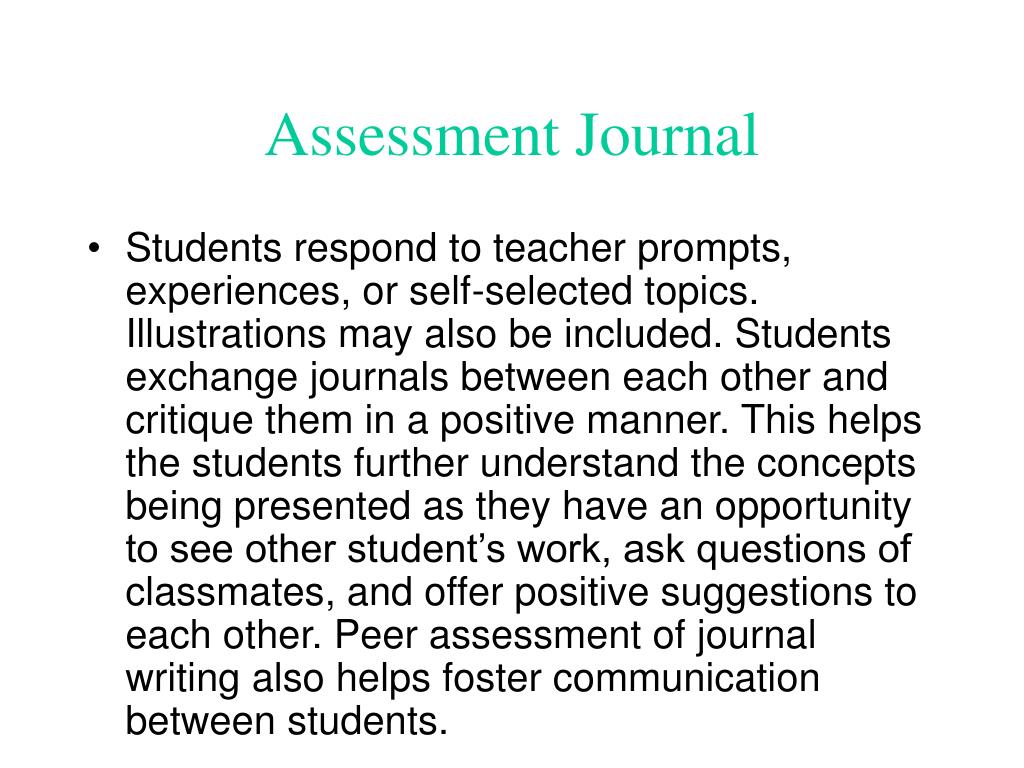 Assessment Journal

• Students respond to teacher prompts, experiences, or self-selected topics. Illustrations may also be included. Students exchange journals between each other and critique them in a positive manner. This helps the students further understand the concepts being presented as they have an opportunity to see other student’s work, ask questions of classmates, and offer positive suggestions to each other. Peer assessment of journal writing also helps foster communication between students.